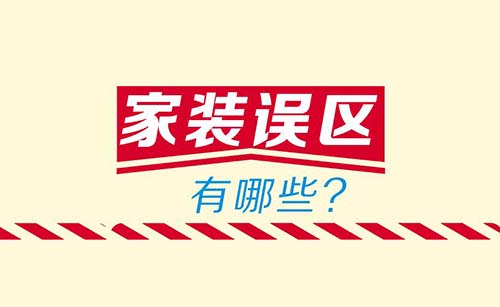 家装误区

有哪些？